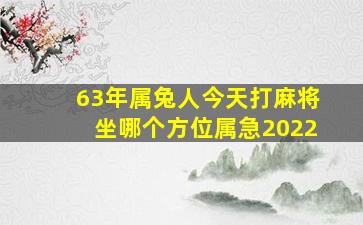 63年属兔人今天打麻将坐哪个方位属急2022